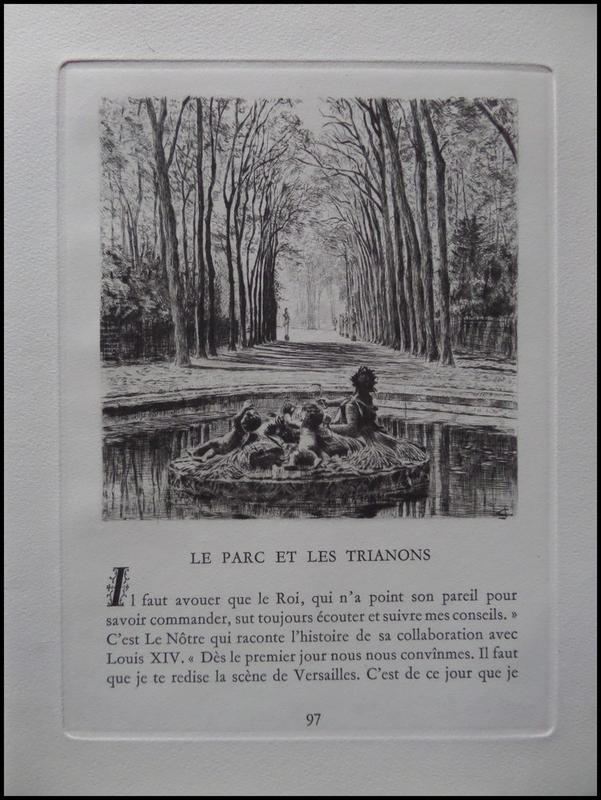 LE PARC ET LES TRIANONS

Il faut avouer que le Roi, qui n'a point son pareil pour savoir commander, sut toujours écouter et suivre mes conseils. » C'est Le Nôtre qui raconte l'histoire de sa collaboration avec Louis XIV. « Dès le premier jour nous nous convînmes. Il faut que je te redise la scène de Versailles. C'est de ce jour que je

97